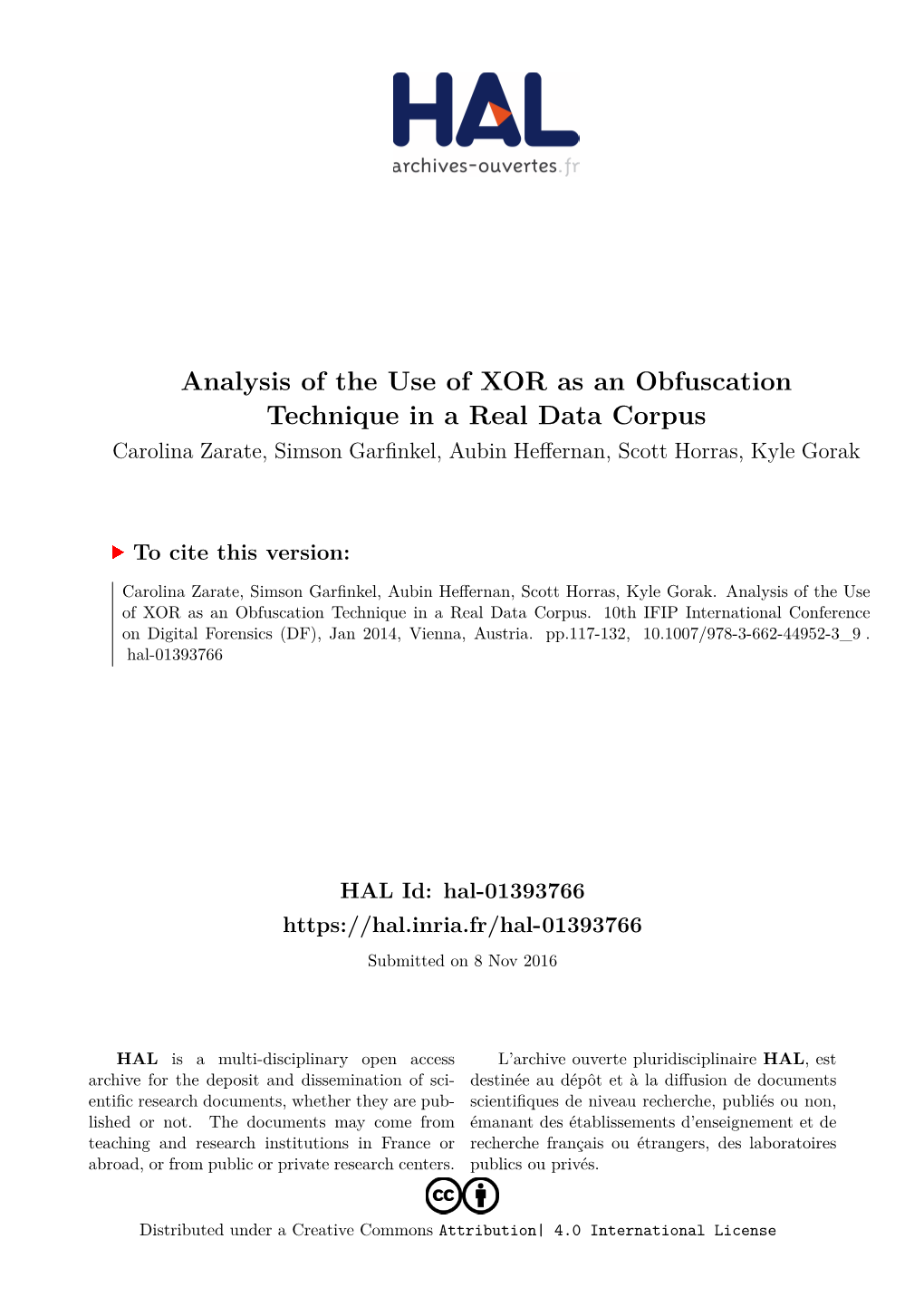 HAL
archives-ouvertes.fr

Analysis of the Use of XOR as an Obfuscation Technique in a Real Data Corpus

Carolina Zarate, Simson Garfinkel, Aubin Heffernan, Scott Horras, Kyle Gorak

To cite this version:

Carolina Zarate, Simson Garfinkel, Aubin Heffernan, Scott Horras, Kyle Gorak. Analysis of the Use of XOR as an Obfuscation Technique in a Real Data Corpus. 10th IFIP International Conference on Digital Forensics (DF), Jan 2014, Vienna, Austria. pp.117-132, 10.1007/978-3-662-44952-3_9 . hal-01393766

HAL Id: hal-01393766
https://hal.inria.fr/hal-01393766

Submitted on 8 Nov 2016

HAL is a multi-disciplinary open access archive for the deposit and dissemination of scientific research documents, whether they are published or not. The documents may come from teaching and research institutions in France or abroad, or from public or private research centers.

L'archive ouverte pluridisciplinaire HAL, est destinée au dépôt et à la diffusion de documents scientifiques de niveau recherche, publiés ou non, émanant des établissements d'enseignement et de recherche français ou étrangers, des laboratoires publics ou privés.

Distributed under a Creative Commons Attribution| 4.0 International License